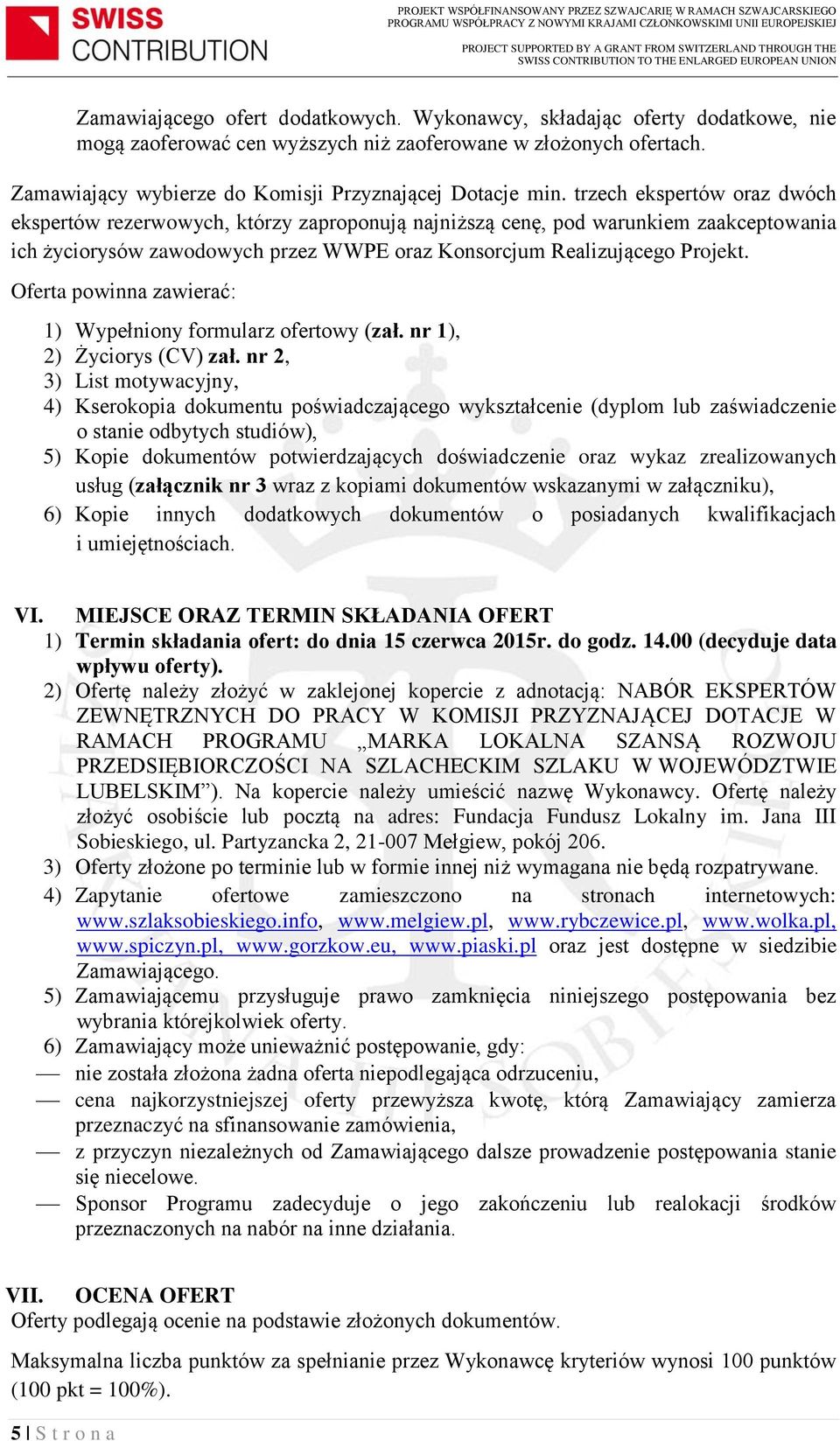 SWISS CONTRIBUTION

PROJEKT WSPÓŁFINANSOWANY PRZEZ SZWAJCARIĘ W RAMACH SZWAJCARSKIEGO PROGRAMU WSPÓŁPRACY Z NOWYMI KRAJAMI CZŁONKOWSKIMI UNII EUROPEJSKIEJ

PROJECT SUPPORTED BY A GRANT FROM SWITZERLAND THROUGH THE SWISS CONTRIBUTION TO THE ENLARGED EUROPEAN UNION

Zamawiającego ofert dodatkowych. Wykonawcy, składając oferty dodatkowe, nie mogą zaoferować cen wyższych niż zaoferowane w złożonych ofertach.

Zamawiający wybierze do Komisji Przyznającej Dotacje min. trzech ekspertów oraz dwóch ekspertów rezerwowych, którzy zaproponują najniższą cenę, pod warunkiem zaakceptowania ich życiorysów zawodowych przez WWPE oraz Konsorcjum Realizującego Projekt.

Oferta powinna zawierać:

1) Wypełniony formularz ofertowy (zał. nr 1),
2) Życiorys (CV) zał. nr 2,
3) List motywacyjny,
4) Kserokopia dokumentu poświadczającego wykształcenie (dyplom lub zaświadczenie o stanie odbytych studiów),
5) Kopie dokumentów potwierdzających doświadczenie oraz wykaz zrealizowanych usług (załącznik nr 3 wraz z kopiami dokumentów wskazanymi w załączniku),
6) Kopie innych dodatkowych dokumentów o posiadanych kwalifikacjach i umiejętnościach.

VI. MIEJSCE ORAZ TERMIN SKŁADANIA OFERT
1) Termin składania ofert: do dnia 15 czerwca 2015r. do godz. 14.00 (decyduje data wpływu oferty).
2) Ofertę należy złożyć w zaklejonej kopercie z adnotacją: NABÓR EKSPERTÓW ZEWNĘTRZNYCH DO PRACY W KOMISJI PRZYZNAJĄCEJ DOTACJE W RAMACH PROGRAMU „MARKA LOKALNA SZANSĄ ROZWOJU PRZEDSIĘBIORCZOŚCI NA SZLACHECKIM SZLAKU W WOJEWÓDZTWIE LUBELSKIM”). Na kopercie należy umieścić nazwę Wykonawcy. Ofertę należy złożyć osobiście lub pocztą na adres: Fundacja Fundusz Lokalny im. Jana III Sobieskiego, ul. Partyzancka 2, 21-007 Mełgiew, pokój 206.
3) Oferty złożone po terminie lub w formie innej niż wymagana nie będą rozpatrywane.
4) Zapytanie ofertowe zamieszczono na stronach internetowych: www.szlaksobieskiego.info, www.melgiew.pl, www.rybczewice.pl, www.wolka.pl, www.spiczyn.pl, www.gorzkow.eu, www.piaski.pl oraz jest dostępne w siedzibie Zamawiającego.
5) Zamawiającemu przysługuje prawo zamknięcia niniejszego postępowania bez wybrania którejkolwiek oferty.
6) Zamawiający może unieważnić postępowanie, gdy:
— nie została złożona żadna oferta niepodlegająca odrzuceniu,
— cena najkorzystniejszej oferty przewyższa kwotę, którą Zamawiający zamierza przeznaczyć na sfinansowanie zamówienia,
— z przyczyn niezależnych od Zamawiającego dalsze prowadzenie postępowania stanie się niecelowe.
— Sponsor Programu zadecyduje o jego zakończeniu lub realokacji środków przeznaczonych na nabór na inne działania.

VII. OCENA OFERT
Oferty podlegają ocenie na podstawie złożonych dokumentów.

Maksymalna liczba punktów za spełnianie przez Wykonawcę kryteriów wynosi 100 punktów (100 pkt = 100%).

5 | S t r o n a